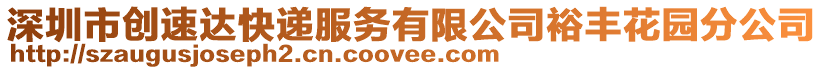 深圳市创速达快递服务有限公司裕丰花园分公司
http://szaugusjoseph2.cn.coovee.com